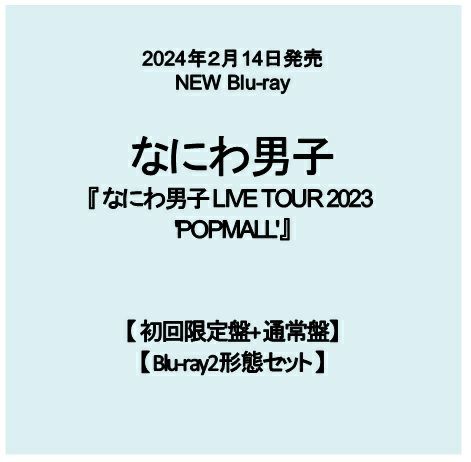 2024年2月14日発売
NEW Blu-ray

なにわ男子
『なにわ男子 LIVE TOUR 2023 'POPMALL'』

【初回限定盤+通常盤】
【Blu-ray2形態セット】